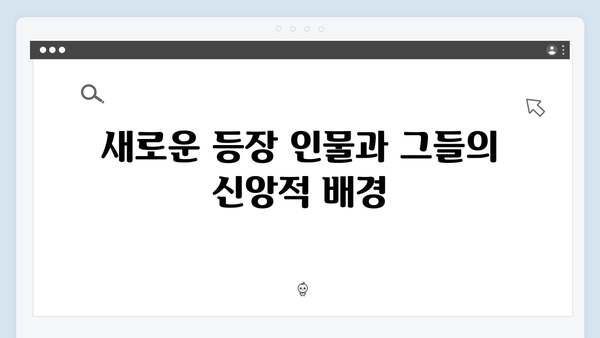 새로운 등장 인물과 그들의 신앙적 배경